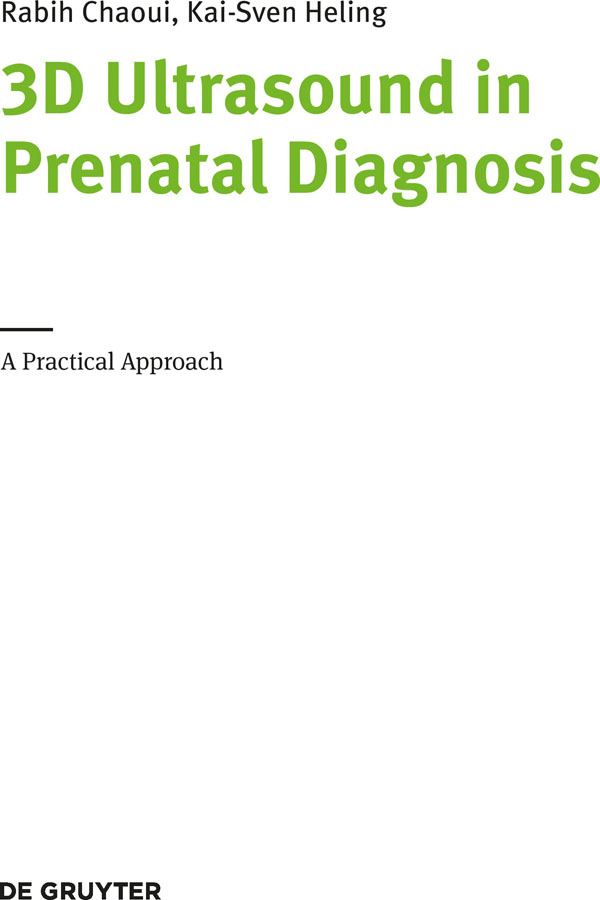 Rabih Chaoui, Kai-Sven Heling

3D Ultrasound in Prenatal Diagnosis

A Practical Approach

DE GRUYTER